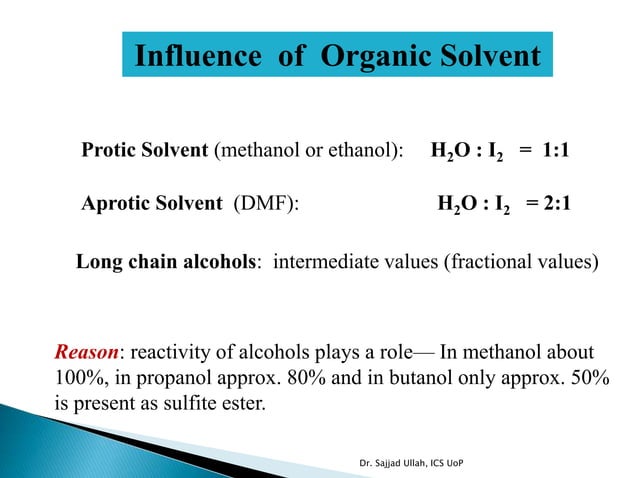 Influence of Organic Solvent

Protic Solvent (methanol or ethanol): $H_2O : I_2 = 1:1$

Aprotic Solvent (DMF): $H_2O : I_2 = 2:1$

Long chain alcohols: intermediate values (fractional values)

Reason: reactivity of alcohols plays a role— In methanol about 100%, in propanol approx. 80% and in butanol only approx. 50% is present as sulfite ester.

Dr. Sajjad Ullah, ICS UoP